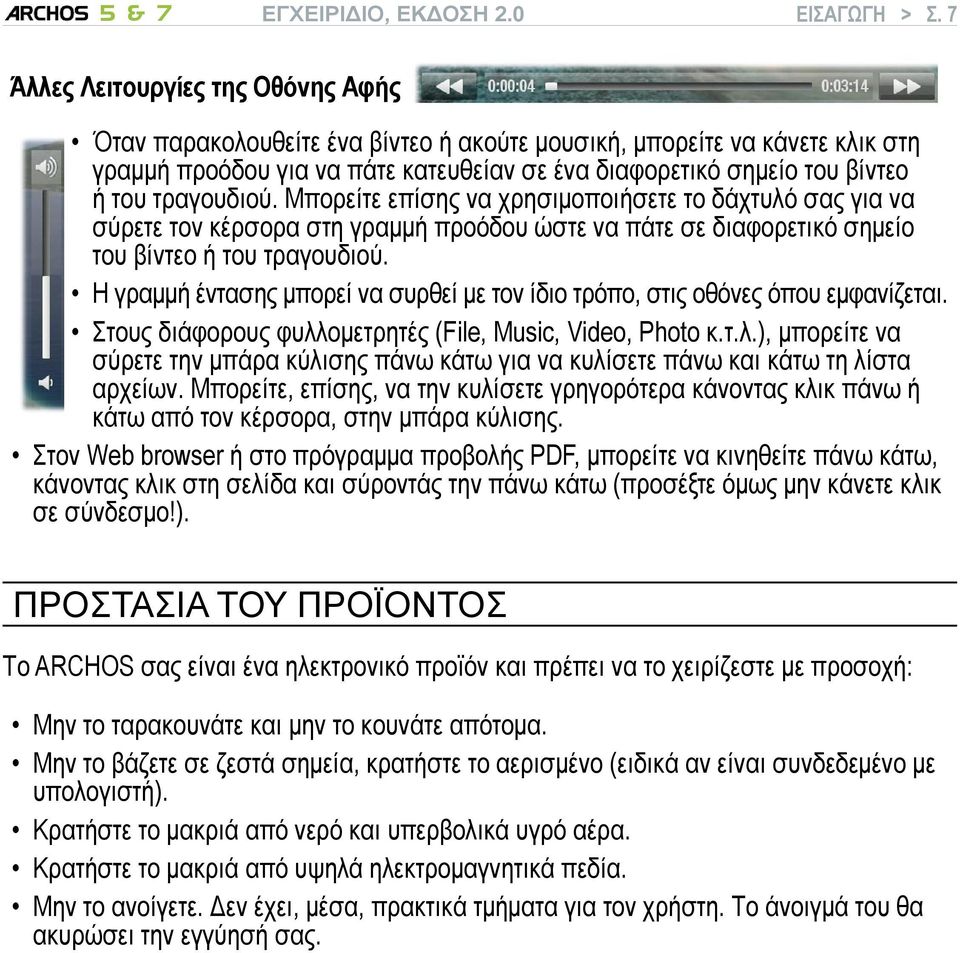 ARCHOS 5 & 7 ΕΓΧΕΙΡΙΔΙΟ, ΕΚΔΟΣΗ 2.0 ΕΙΣΑΓΩΓΗ > Σ. 7

Άλλες Λειτουργίες της Οθόνης Αφής

0:00:04 0:03:14

• Όταν παρακολουθείτε ένα βίντεο ή ακούτε μουσική, μπορείτε να κάνετε κλικ στη γραμμή προόδου για να πάτε κατευθείαν σε ένα διαφορετικό σημείο του βίντεο ή του τραγουδιού. Μπορείτε επίσης να χρησιμοποιήσετε το δάχτυλό σας για να σύρετε τον κέρσορα στη γραμμή προόδου ώστε να πάτε σε διαφορετικό σημείο του βίντεο ή του τραγουδιού.

• Η γραμμή έντασης μπορεί να συρθεί με τον ίδιο τρόπο, στις οθόνες όπου εμφανίζεται.

• Στους διάφορους φυλλομετρητές (File, Music, Video, Photo κ.τ.λ.), μπορείτε να σύρετε την μπάρα κύλισης πάνω κάτω για να κυλίσετε πάνω και κάτω τη λίστα αρχείων. Μπορείτε, επίσης, να την κυλίσετε γρηγορότερα κάνοντας κλικ πάνω ή κάτω από τον κέρσορα, στην μπάρα κύλισης.

• Στον Web browser ή στο πρόγραμμα προβολής PDF, μπορείτε να κινηθείτε πάνω κάτω, κάνοντας κλικ στη σελίδα και σύροντάς την πάνω κάτω (προσέξτε όμως μην κάνετε κλικ σε σύνδεσμο!).

ΠΡΟΣΤΑΣΙΑ ΤΟΥ ΠΡΟΪΟΝΤΟΣ

Το ARCHOS σας είναι ένα ηλεκτρονικό προϊόν και πρέπει να το χειρίζεστε με προσοχή:

• Μην το ταρακουνάτε και μην το κουνάτε απότομα.

• Μην το βάζετε σε ζεστά σημεία, κρατήστε το αερισμένο (ειδικά αν είναι συνδεδεμένο με υπολογιστή).

• Κρατήστε το μακριά από νερό και υπερβολικά υγρό αέρα.

• Κρατήστε το μακριά από υψηλά ηλεκτρομαγνητικά πεδία.

• Μην το ανοίγετε. Δεν έχει, μέσα, πρακτικά τμήματα για τον χρήστη. Το άνοιγμά του θα ακυρώσει την εγγύησή σας.